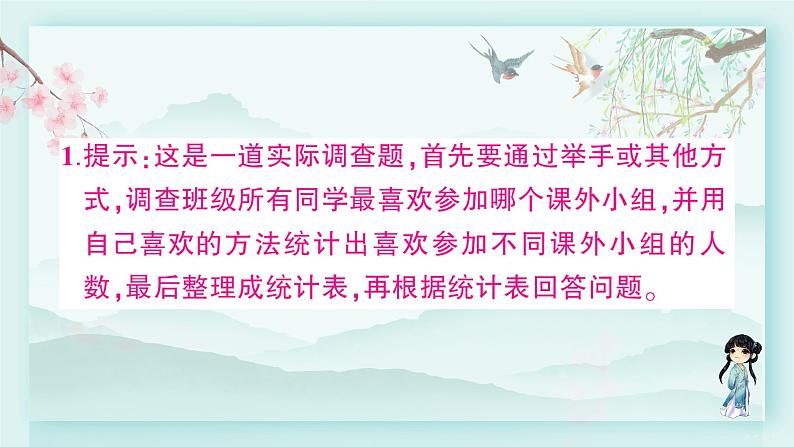 1.提示:这是一道实际调查题,首先要通过举手或其他方式,调查班级所有同学最喜欢参加哪个课外小组,并用自己喜欢的方法统计出喜欢参加不同课外小组的人数,最后整理成统计表,再根据统计表回答问题。